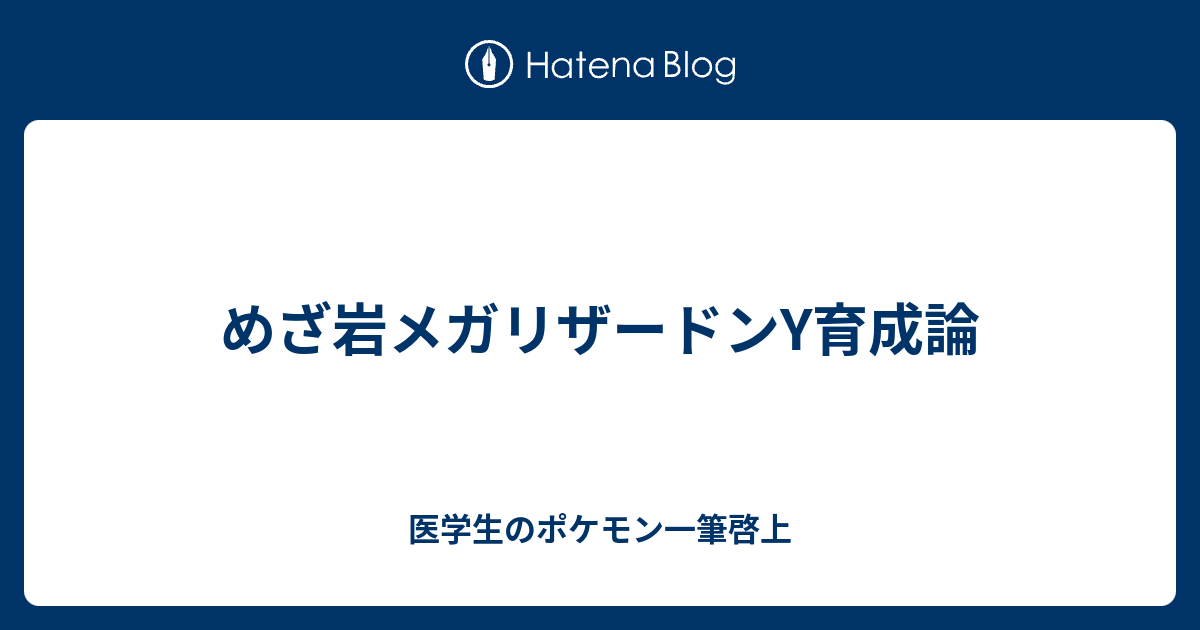 Hatena Blog

めざ岩メガリザードンY育成論

医学生のポケモン一筆啓上